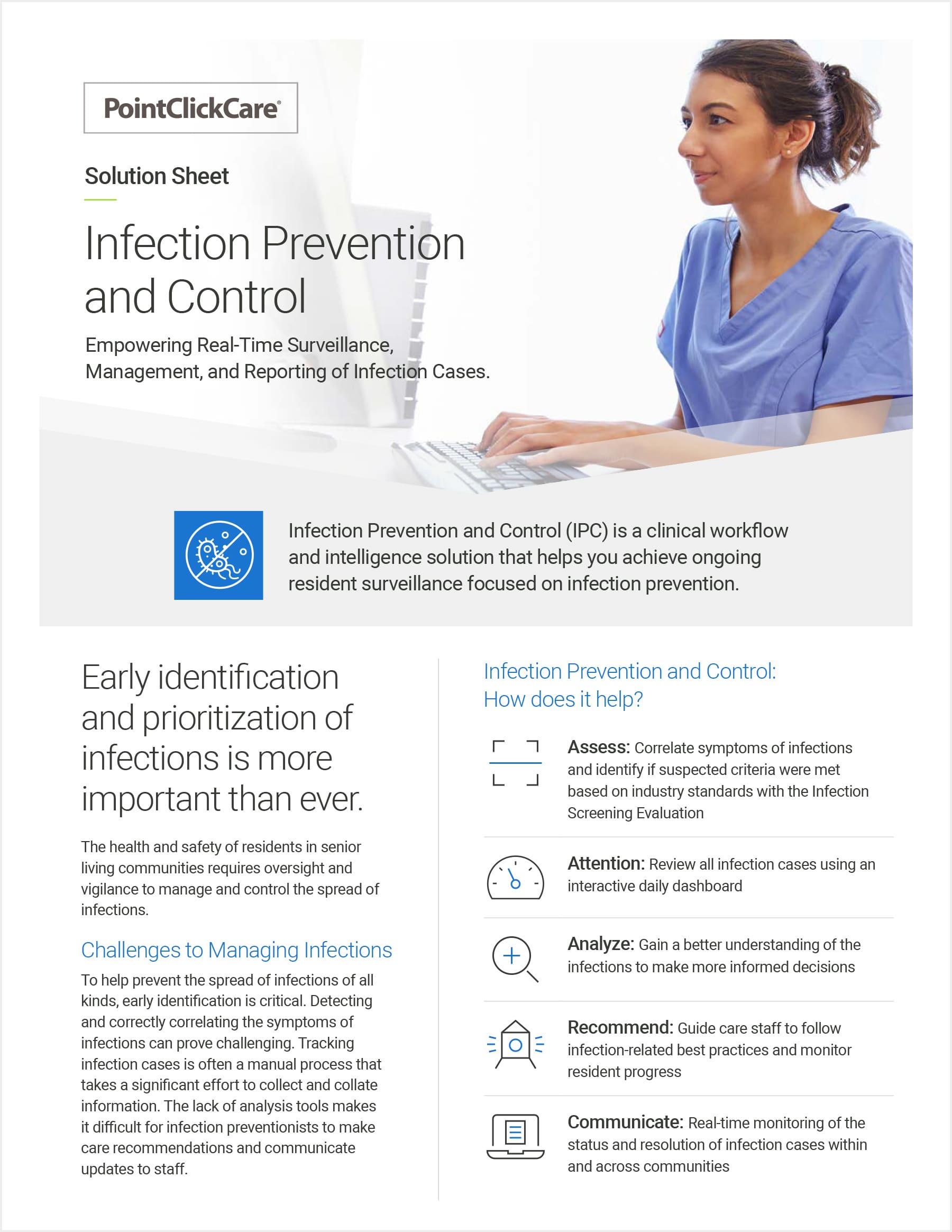 PointClickCare®

Solution Sheet

Infection Prevention and Control

Empowering Real-Time Surveillance, Management, and Reporting of Infection Cases.

Infection Prevention and Control (IPC) is a clinical workflow and intelligence solution that helps you achieve ongoing resident surveillance focused on infection prevention.

Early identification and prioritization of infections is more important than ever.

The health and safety of residents in senior living communities requires oversight and vigilance to manage and control the spread of infections.

Challenges to Managing Infections

To help prevent the spread of infections of all kinds, early identification is critical. Detecting and correctly correlating the symptoms of infections can prove challenging. Tracking infection cases is often a manual process that takes a significant effort to collect and collate information. The lack of analysis tools makes it difficult for infection preventionists to make care recommendations and communicate updates to staff.

Infection Prevention and Control: How does it help?

Assess: Correlate symptoms of infections and identify if suspected criteria were met based on industry standards with the Infection Screening Evaluation

Attention: Review all infection cases using an interactive daily dashboard

Analyze: Gain a better understanding of the infections to make more informed decisions

Recommend: Guide care staff to follow infection-related best practices and monitor resident progress

Communicate: Real-time monitoring of the status and resolution of infection cases within and across communities